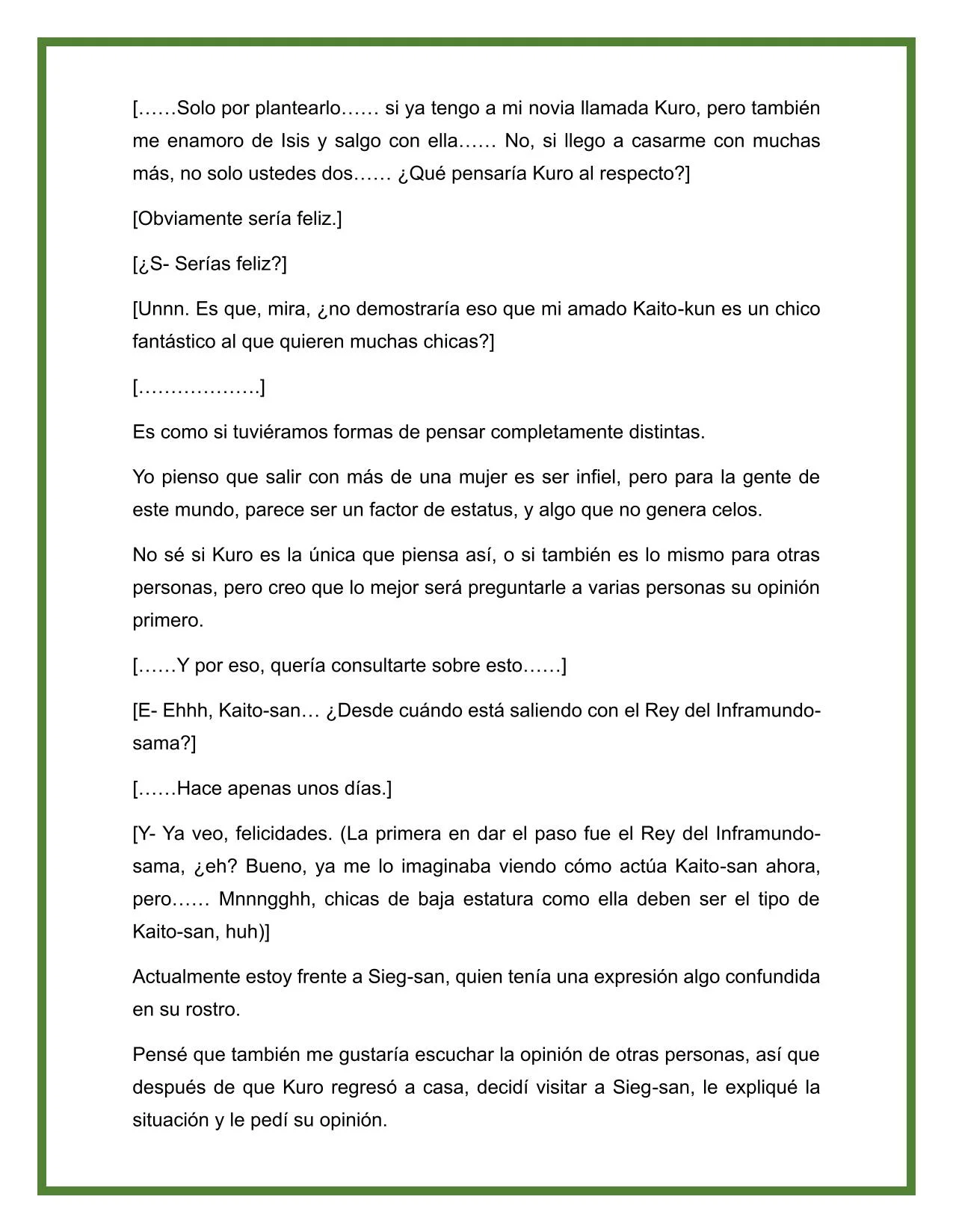 [……Solo por plantearlo…… si ya tengo a mi novia llamada Kuro, pero también me enamoro de Isis y salgo con ella…… No, si llego a casarme con muchas más, no solo ustedes dos…… ¿Qué pensaría Kuro al respecto?]

[Obviamente sería feliz.]

[¿S- Serías feliz?]

[Unnn. Es que, mira, ¿no demostraría eso que mi amado Kaito-kun es un chico fantástico al que quieren muchas chicas?]

[……………….]

Es como si tuviéramos formas de pensar completamente distintas.

Yo pienso que salir con más de una mujer es ser infiel, pero para la gente de este mundo, parece ser un factor de estatus, y algo que no genera celos.

No sé si Kuro es la única que piensa así, o si también es lo mismo para otras personas, pero creo que lo mejor será preguntarle a varias personas su opinión primero.

[……Y por eso, quería consultarte sobre esto……]

[E- Ehhh, Kaito-san… ¿Desde cuándo está saliendo con el Rey del Inframundo-sama?]

[……Hace apenas unos días.]

[Y- Ya veo, felicidades. (La primera en dar el paso fue el Rey del Inframundo-sama, ¿eh? Bueno, ya me lo imaginaba viendo cómo actúa Kaito-san ahora, pero…… Mnnngghh, chicas de baja estatura como ella deben ser el tipo de Kaito-san, huh)]

Actualmente estoy frente a Sieg-san, quien tenía una expresión algo confundida en su rostro.

Pensé que también me gustaría escuchar la opinión de otras personas, así que después de que Kuro regresó a casa, decidí visitar a Sieg-san, le expliqué la situación y le pedí su opinión.